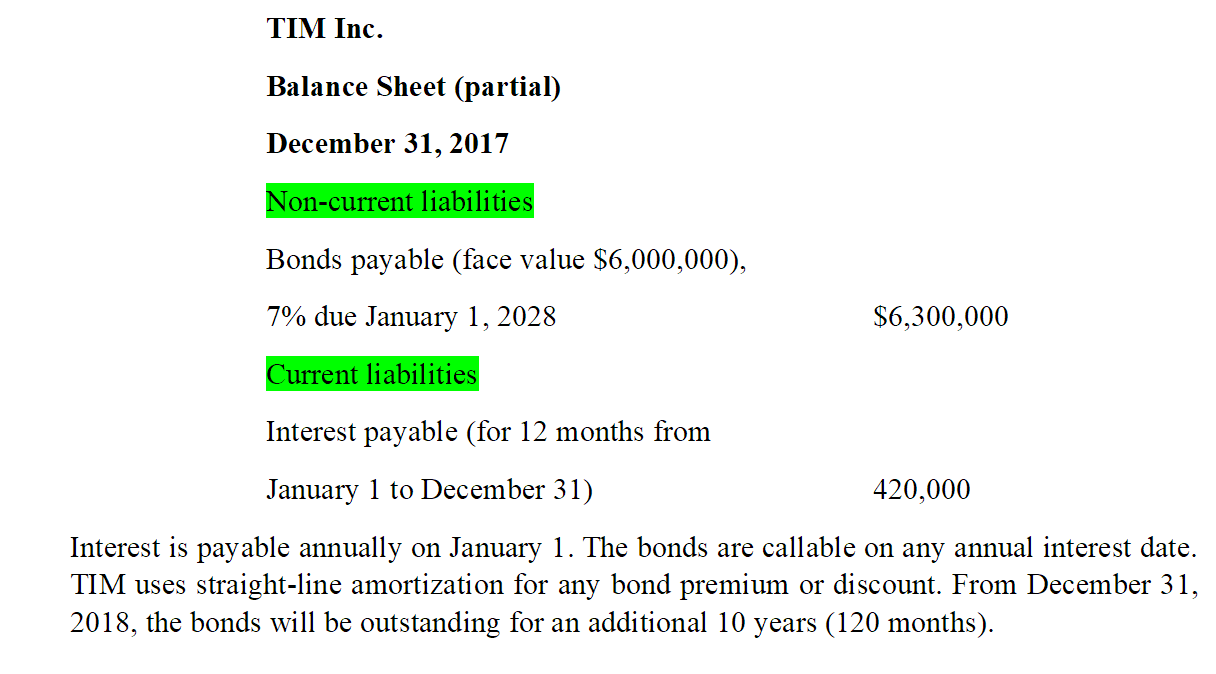 **TIM Inc.**

**Balance Sheet (partial)**

**December 31, 2017**

Non-current liabilities

Bonds payable (face value \$6,000,000),

7% due January 1, 2028 \$6,300,000

Current liabilities

Interest payable (for 12 months from

January 1 to December 31) 420,000

Interest is payable annually on January 1. The bonds are callable on any annual interest date. TIM uses straight-line amortization for any bond premium or discount. From December 31, 2018, the bonds will be outstanding for an additional 10 years (120 months).